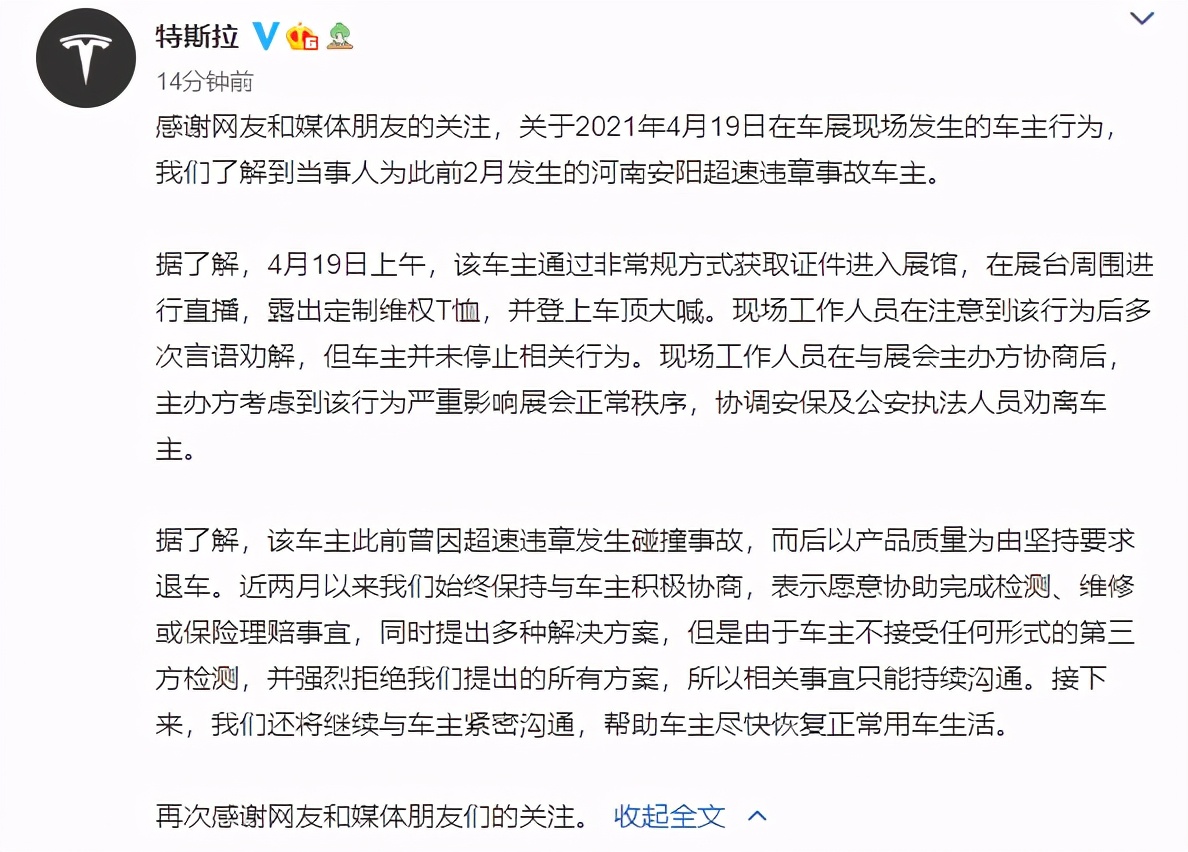 特斯拉

14分钟前

感谢网友和媒体朋友的关注，关于2021年4月19日在车展现场发生的车主行为，我们了解到当事人为此前2月发生的河南安阳超速违章事故车主。

据了解，4月19日上午，该车主通过非常规方式获取证件进入展馆，在展台周围进行直播，露出定制维权T恤，并登上车顶大喊。现场工作人员在注意到该行为后多次言语劝解，但车主并未停止相关行为。现场工作人员在与展会主办方协商后，主办方考虑到该行为严重影响展会正常秩序，协调安保及公安执法人员劝离车主。

据了解，该车主此前曾因超速违章发生碰撞事故，而后以产品质量为由坚持要求退车。近两月以来我们始终保持与车主积极协商，表示愿意协助完成检测、维修或保险理赔事宜，同时提出多种解决方案，但是由于车主不接受任何形式的第三方检测，并强烈拒绝我们提出的所有方案，所以相关事宜只能持续沟通。接下来，我们还将继续与车主紧密沟通，帮助车主尽快恢复正常用车生活。

再次感谢网友和媒体朋友们的关注。 收起全文